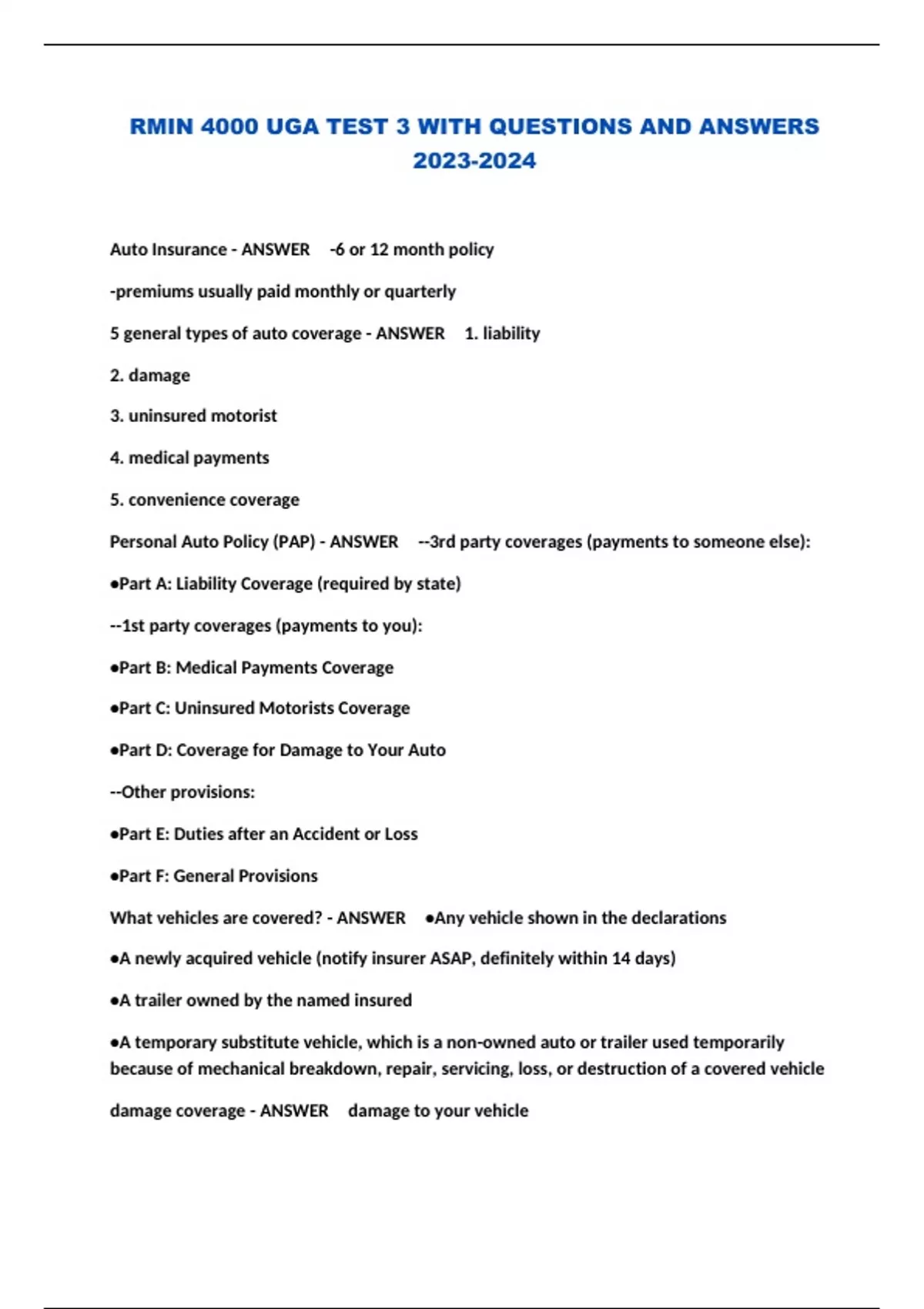 RMIN 4000 UGA TEST 3 WITH QUESTIONS AND ANSWERS 2023-2024

Auto Insurance - ANSWER -6 or 12 month policy

-premiums usually paid monthly or quarterly

5 general types of auto coverage - ANSWER 1. liability

2. damage

3. uninsured motorist

4. medical payments

5. convenience coverage

Personal Auto Policy (PAP) - ANSWER --3rd party coverages (payments to someone else):

•Part A: Liability Coverage (required by state)

--1st party coverages (payments to you):

•Part B: Medical Payments Coverage

•Part C: Uninsured Motorists Coverage

•Part D: Coverage for Damage to Your Auto

--Other provisions:

•Part E: Duties after an Accident or Loss

•Part F: General Provisions

What vehicles are covered? - ANSWER •Any vehicle shown in the declarations

•A newly acquired vehicle (notify insurer ASAP, definitely within 14 days)

•A trailer owned by the named insured

•A temporary substitute vehicle, which is a non-owned auto or trailer used temporarily because of mechanical breakdown, repair, servicing, loss, or destruction of a covered vehicle

damage coverage - ANSWER damage to your vehicle